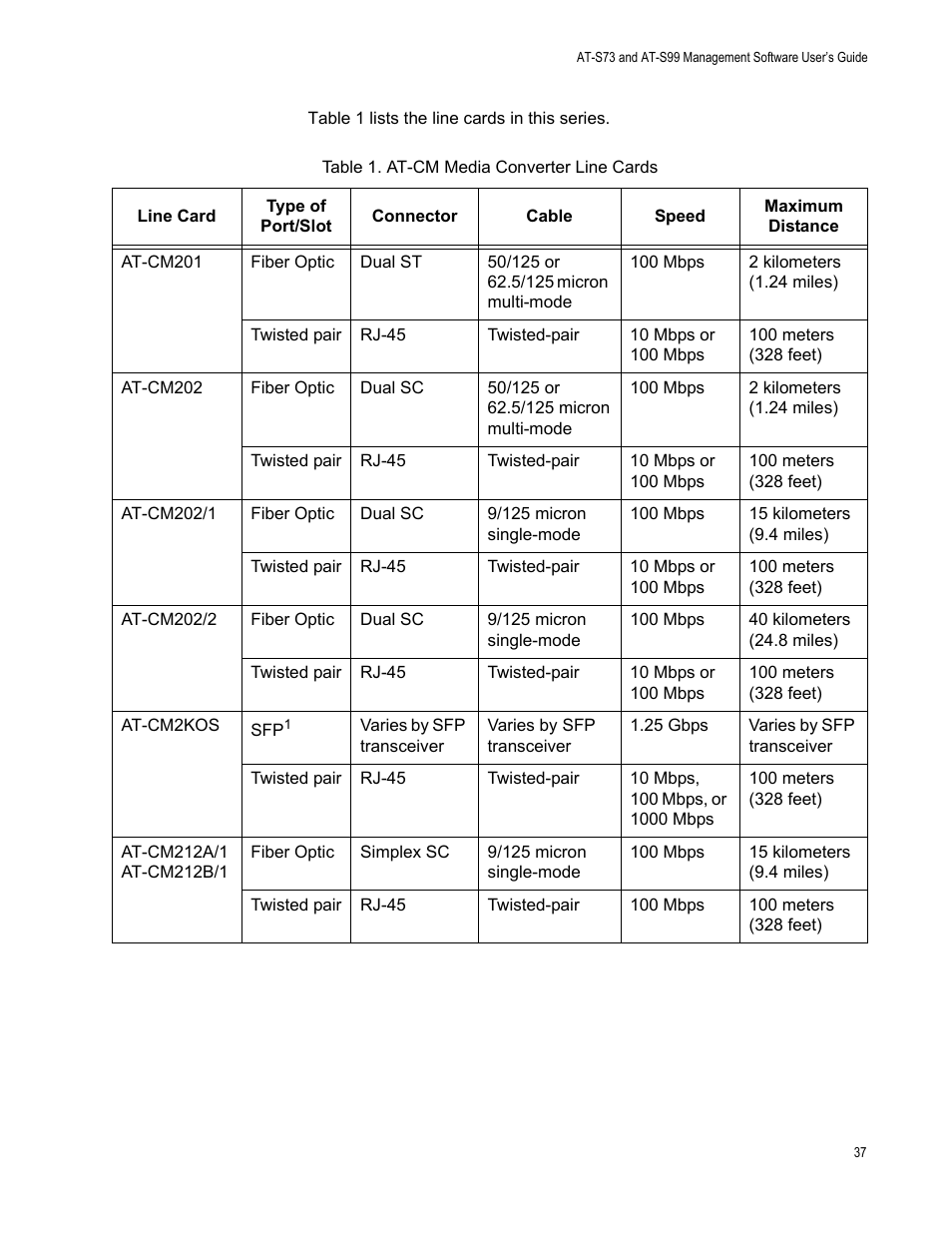 AT-S73 and AT-S99 Management Software User's Guide

Table 1 lists the line cards in this series.

Table 1. AT-CM Media Converter Line Cards

| Line Card | Type of Port/Slot | Connector | Cable | Speed | Maximum Distance |
|---|---|---|---|---|---|
| AT-CM201 | Fiber Optic | Dual ST | 50/125 or 62.5/125 micron multi-mode | 100 Mbps | 2 kilometers (1.24 miles) |
| | Twisted pair | RJ-45 | Twisted-pair | 10 Mbps or 100 Mbps | 100 meters (328 feet) |
| AT-CM202 | Fiber Optic | Dual SC | 50/125 or 62.5/125 micron multi-mode | 100 Mbps | 2 kilometers (1.24 miles) |
| | Twisted pair | RJ-45 | Twisted-pair | 10 Mbps or 100 Mbps | 100 meters (328 feet) |
| AT-CM202/1 | Fiber Optic | Dual SC | 9/125 micron single-mode | 100 Mbps | 15 kilometers (9.4 miles) |
| | Twisted pair | RJ-45 | Twisted-pair | 10 Mbps or 100 Mbps | 100 meters (328 feet) |
| AT-CM202/2 | Fiber Optic | Dual SC | 9/125 micron single-mode | 100 Mbps | 40 kilometers (24.8 miles) |
| | Twisted pair | RJ-45 | Twisted-pair | 10 Mbps or 100 Mbps | 100 meters (328 feet) |
| AT-CM2KOS | SFP$^1$ | Varies by SFP transceiver | Varies by SFP transceiver | 1.25 Gbps | Varies by SFP transceiver |
| | Twisted pair | RJ-45 | Twisted-pair | 10 Mbps, 100 Mbps, or 1000 Mbps | 100 meters (328 feet) |
| AT-CM212A/1 AT-CM212B/1 | Fiber Optic | Simplex SC | 9/125 micron single-mode | 100 Mbps | 15 kilometers (9.4 miles) |
| | Twisted pair | RJ-45 | Twisted-pair | 100 Mbps | 100 meters (328 feet) |

37